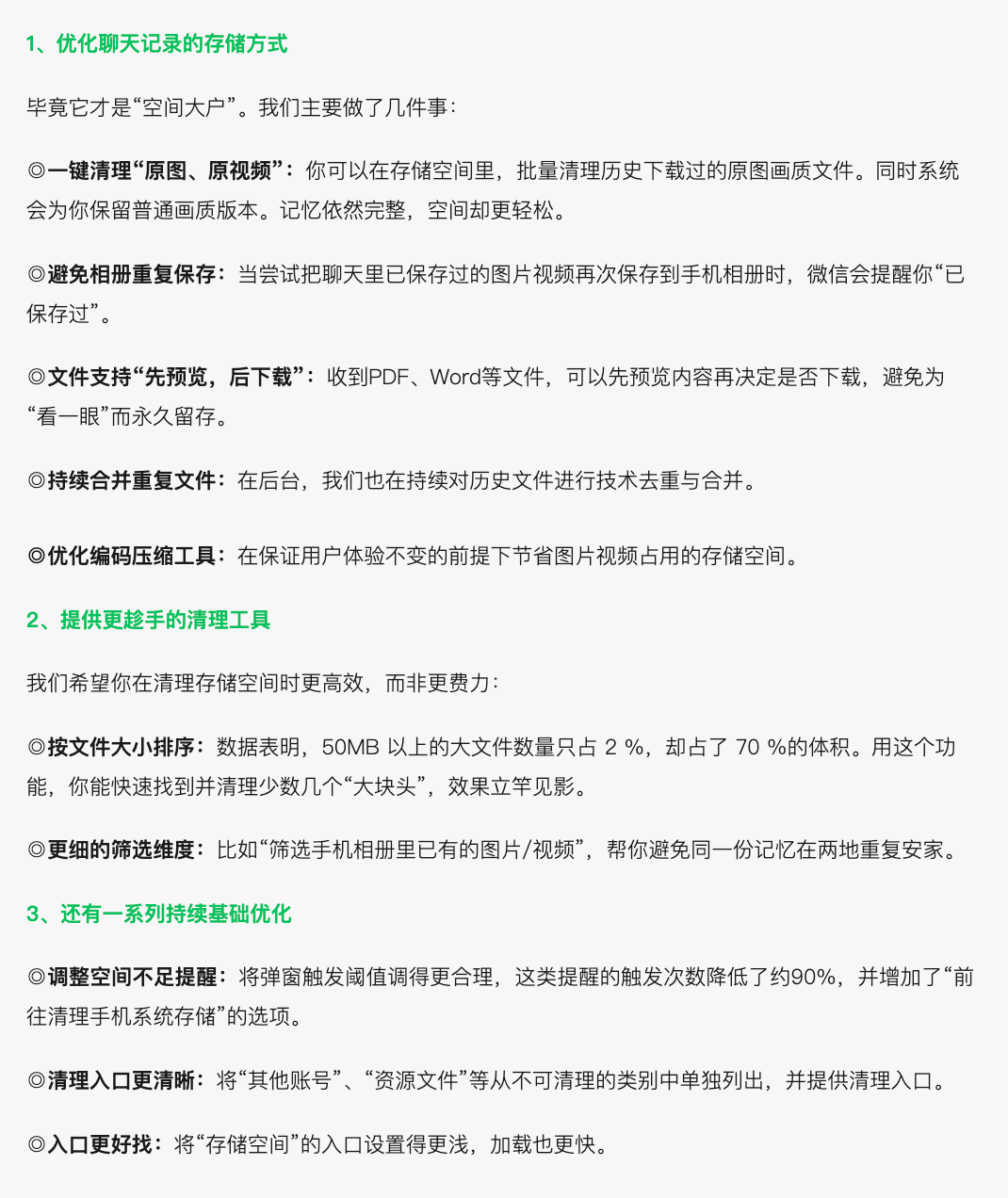 1、优化聊天记录的存储方式

毕竟它才是“空间大户”。我们主要做了几件事：

◎一键清理“原图、原视频”：你可以在存储空间里，批量清理历史下载过的原图画质文件。同时系统会为你保留普通画质版本。记忆依然完整，空间却更轻松。

◎避免相册重复保存：当尝试把聊天里已保存过的图片视频再次保存到手机相册时，微信会提醒你“已保存过”。

◎文件支持“先预览，后下载”：收到PDF、Word等文件，可以先预览内容再决定是否下载，避免为“看一眼”而永久留存。

◎持续合并重复文件：在后台，我们也在持续对历史文件进行技术去重与合并。

◎优化编码压缩工具：在保证用户体验不变的前提下节省图片视频占用的存储空间。

2、提供更趁手的清理工具

我们希望你在清理存储空间时更高效，而非更费力：

◎按文件大小排序：数据表明，50MB 以上的大文件数量只占 2 %，却占了 70 %的体积。用这个功能，你能快速找到并清理少数几个“大块头”，效果立竿见影。

◎更细的筛选维度：比如“筛选手机相册里已有的图片/视频”，帮你避免同一份记忆在两地重复安家。

3、还有一系列持续基础优化

◎调整空间不足提醒：将弹窗触发阈值调得更合理，这类提醒的触发次数降低了约90%，并增加了“前往清理手机系统存储”的选项。

◎清理入口更清晰：将“其他账号”、“资源文件”等从不可清理的类别中单独列出，并提供清理入口。

◎入口更好找：将“存储空间”的入口设置得更浅，加载也更快。